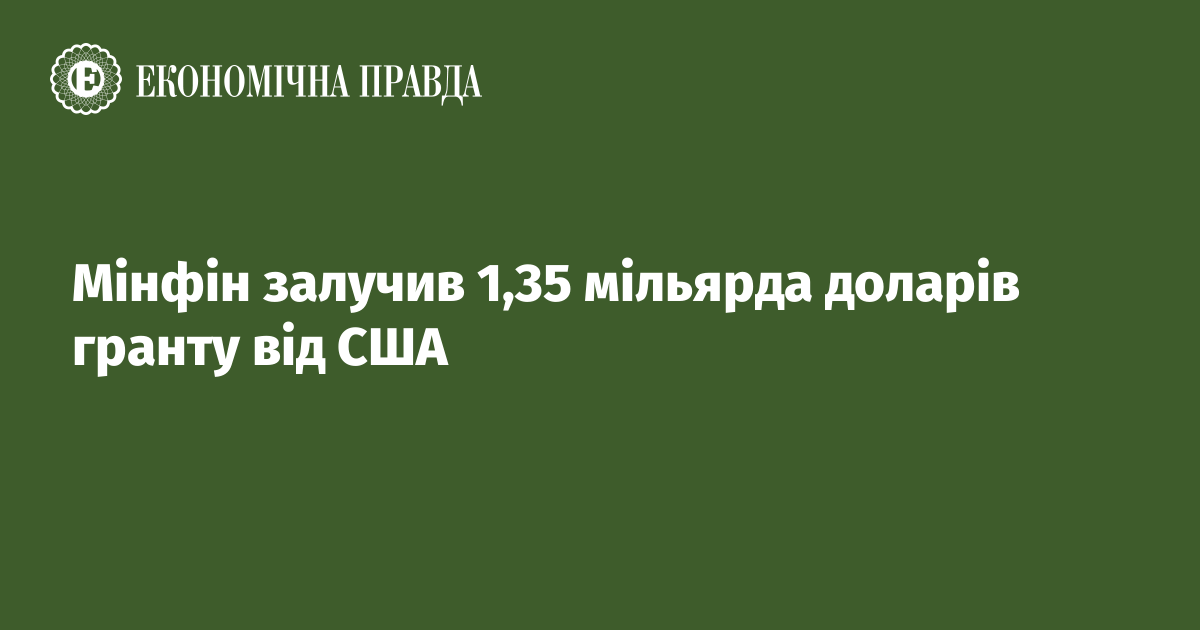 ЕКОНОМІЧНА ПРАВДА

Мінфін залучив 1,35 мільярда доларів гранту від США